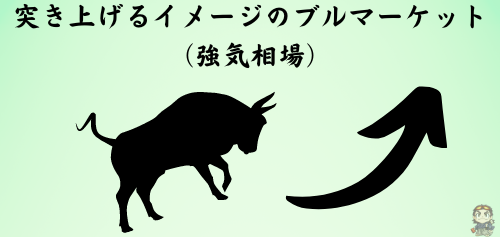 突き上げるイメージのブルマーケット
（強気相場）